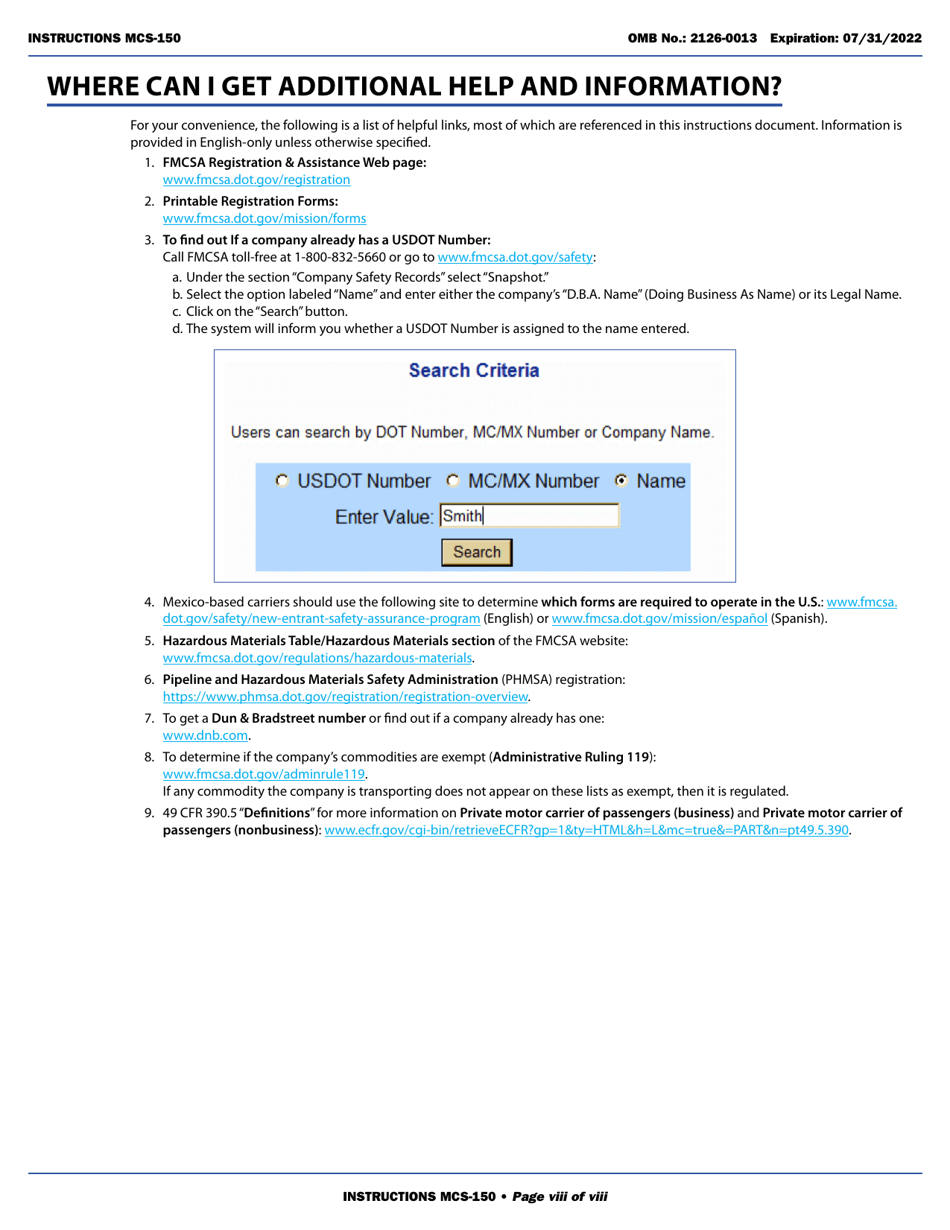 INSTRUCTIONS MCS-150

OMB No.: 2126-0013 Expiration: 07/31/2022

WHERE CAN I GET ADDITIONAL HELP AND INFORMATION?

For your convenience, the following is a list of helpful links, most of which are referenced in this instructions document. Information is provided in English-only unless otherwise specified.

1. FMCSA Registration & Assistance Web page:
www.fmcsa.dot.gov/registration

2. Printable Registration Forms:
www.fmcsa.dot.gov/mission/forms

3. To find out If a company already has a USDOT Number:
Call FMCSA toll-free at 1-800-832-5660 or go to www.fmcsa.dot.gov/safety:
a. Under the section "Company Safety Records" select "Snapshot."
b. Select the option labeled "Name" and enter either the company's "D.B.A. Name" (Doing Business As Name) or its Legal Name.
c. Click on the "Search" button.
d. The system will inform you whether a USDOT Number is assigned to the name entered.

Search Criteria

Users can search by DOT Number, MC/MX Number or Company Name.

USDOT Number MC/MX Number Name

Enter Value: Smith

Search

4. Mexico-based carriers should use the following site to determine which forms are required to operate in the U.S.: www.fmcsa.dot.gov/safety/new-entrant-safety-assurance-program (English) or www.fmcsa.dot.gov/mission/español (Spanish).

5. Hazardous Materials Table/Hazardous Materials section of the FMCSA website:
www.fmcsa.dot.gov/regulations/hazardous-materials.

6. Pipeline and Hazardous Materials Safety Administration (PHMSA) registration:
https://www.phmsa.dot.gov/registration/registration-overview.

7. To get a Dun & Bradstreet number or find out if a company already has one:
www.dnb.com.

8. To determine if the company's commodities are exempt (Administrative Ruling 119):
www.fmcsa.dot.gov/adminrule119.
If any commodity the company is transporting does not appear on these lists as exempt, then it is regulated.

9. 49 CFR 390.5 "Definitions" for more information on Private motor carrier of passengers (business) and Private motor carrier of passengers (nonbusiness): www.ecfr.gov/cgi-bin/retrieveECFR?gp=1&ty=HTML&h=L&mc=true&=PART&n=pt49.5.390.

INSTRUCTIONS MCS-150 • Page viii of viii